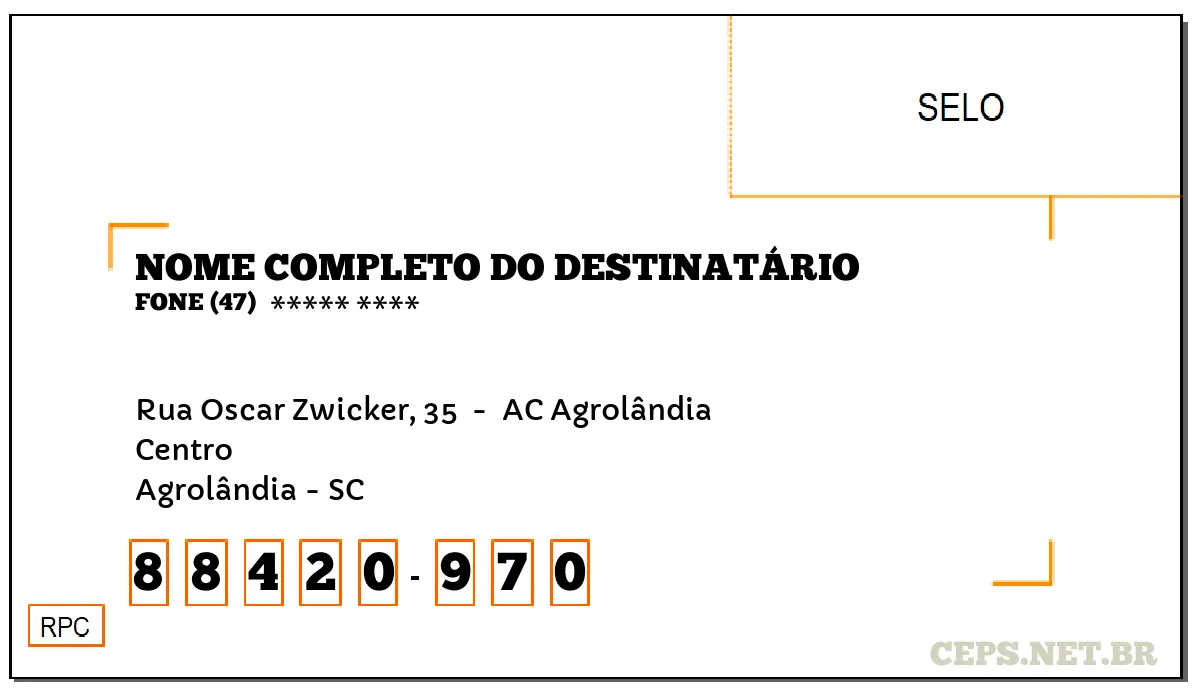 SELO

NOME COMPLETO DO DESTINATÁRIO
FONE (47) ***** ****

Rua Oscar Zwicker, 35 - AC Agrolândia
Centro
Agrolândia - SC

8 8 4 2 0 - 9 7 0

RPC

CEPS.NET.BR